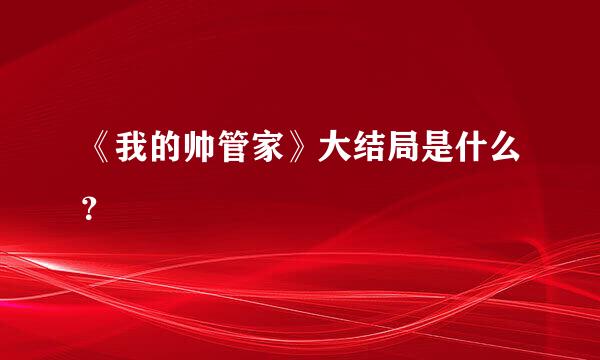 《我的帅管家》大结局是什么？